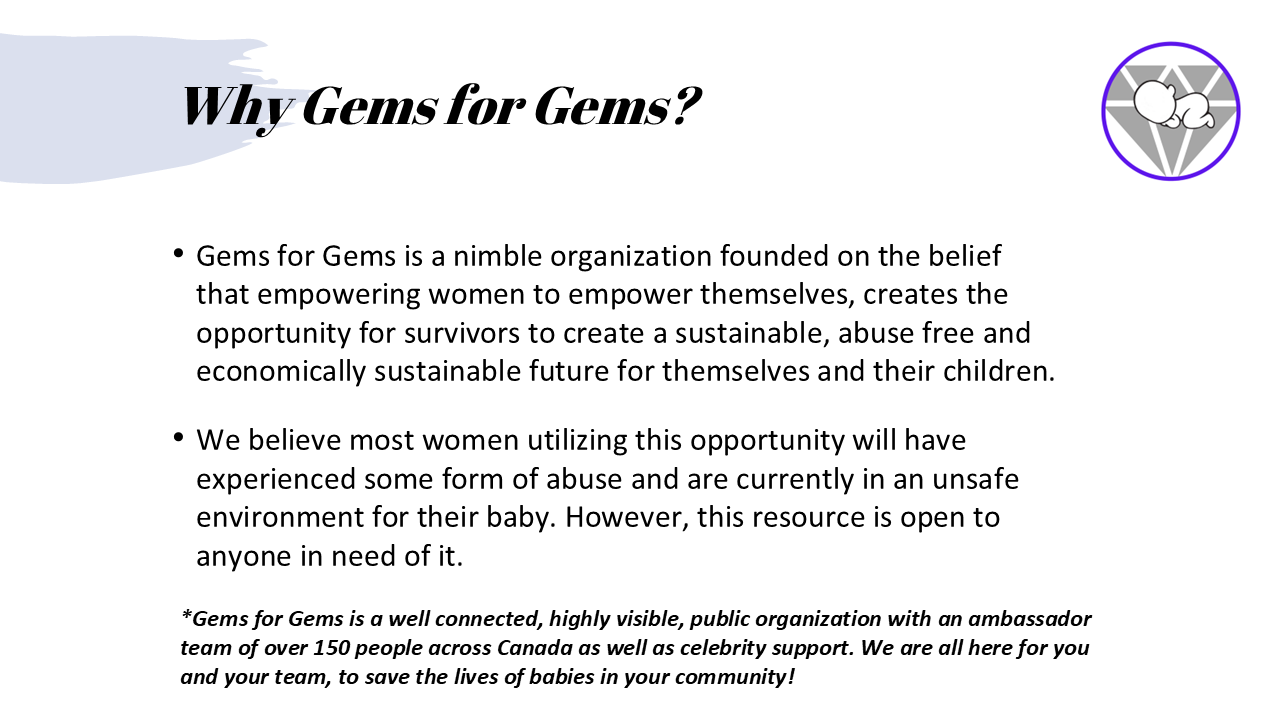 Why Gems for Gems?

• Gems for Gems is a nimble organization founded on the belief that empowering women to empower themselves, creates the opportunity for survivors to create a sustainable, abuse free and economically sustainable future for themselves and their children.

• We believe most women utilizing this opportunity will have experienced some form of abuse and are currently in an unsafe environment for their baby. However, this resource is open to anyone in need of it.

*Gems for Gems is a well connected, highly visible, public organization with an ambassador team of over 150 people across Canada as well as celebrity support. We are all here for you and your team, to save the lives of babies in your community!